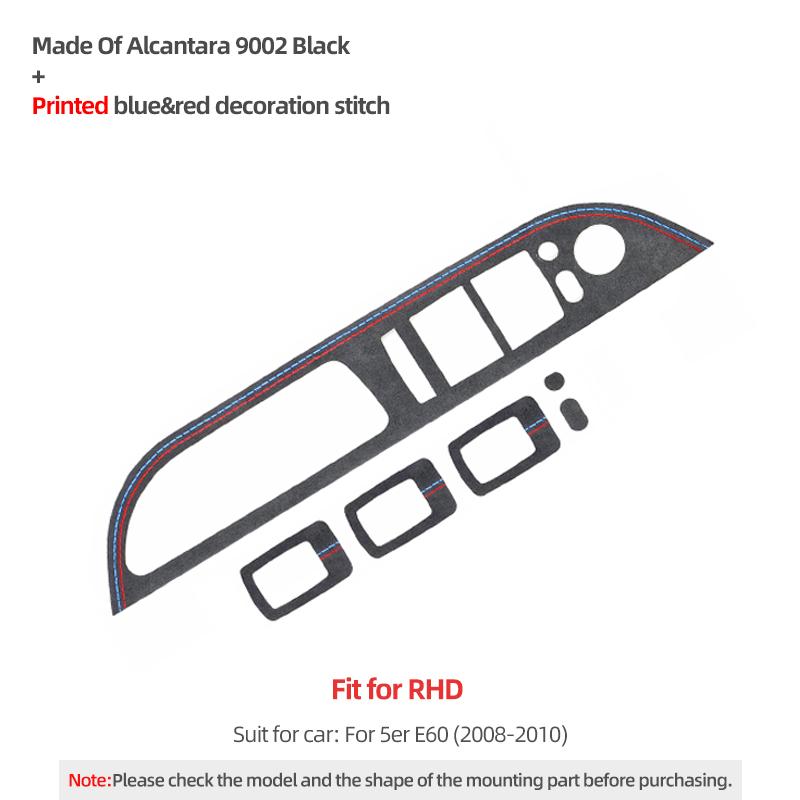 Made Of Alcantara 9002 Black
+
Printed blue&red decoration stitch

Fit for RHD

Suit for car: For 5er E60 (2008-2010)

Note:Please check the model and the shape of the mounting part before purchasing.